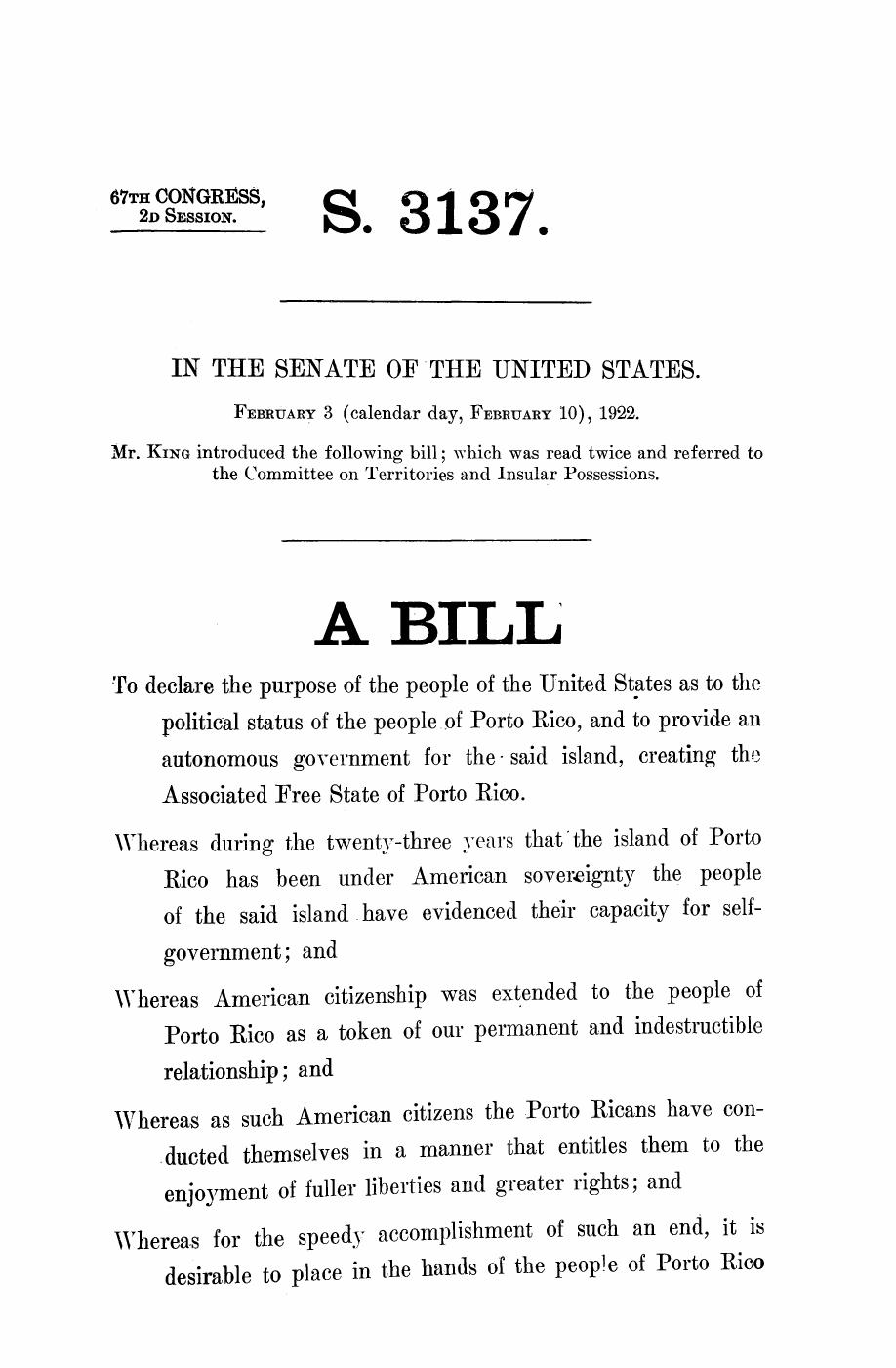 67TH CONGRESS, 2D SESSION.

S. 3137.

IN THE SENATE OF THE UNITED STATES.

FEBRUARY 3 (calendar day, FEBRUARY 10), 1922.

Mr. KING introduced the following bill; which was read twice and referred to the Committee on Territories and Insular Possessions.

A BILL

To declare the purpose of the people of the United States as to the political status of the people of Porto Rico, and to provide an autonomous government for the said island, creating the Associated Free State of Porto Rico.

Whereas during the twenty-three years that the island of Porto Rico has been under American sovereignty the people of the said island have evidenced their capacity for self-government; and

Whereas American citizenship was extended to the people of Porto Rico as a token of our permanent and indestructible relationship; and

Whereas as such American citizens the Porto Ricans have conducted themselves in a manner that entitles them to the enjoyment of fuller liberties and greater rights; and

Whereas for the speedy accomplishment of such an end, it is desirable to place in the hands of the people of Porto Rico